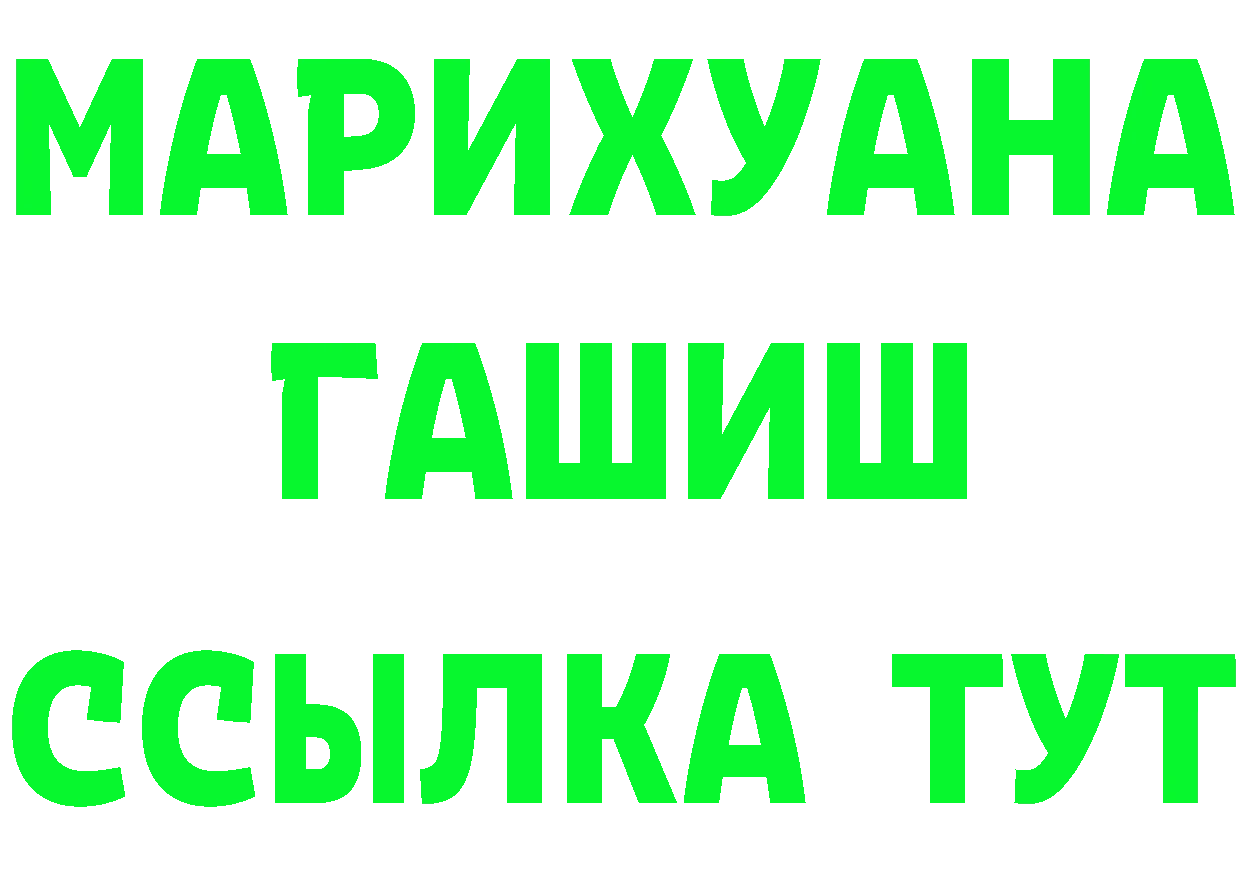 МАРИХУАНА
ГАШИШ
ССЫЛКА ТУТ